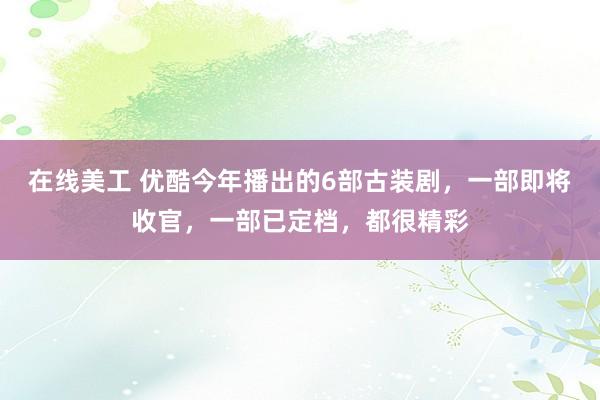 在线美工 优酷今年播出的6部古装剧，一部即将收官，一部已定档，都很精彩